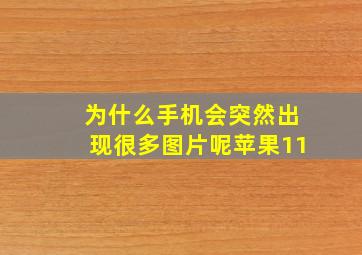 为什么手机会突然出现很多图片呢苹果11